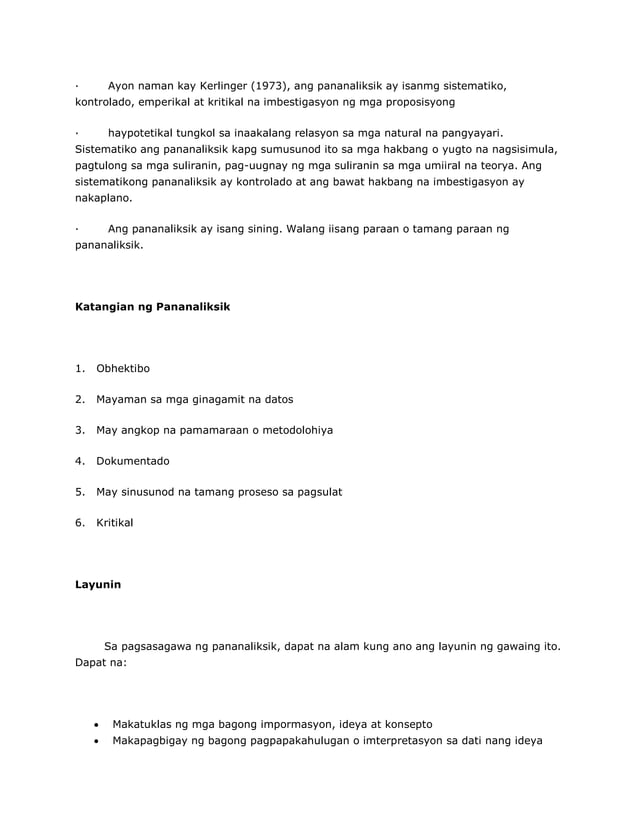 · Ayon naman kay Kerlinger (1973), ang pananaliksik ay isanmg sistematiko, kontrolado, emperikal at kritikal na imbestigasyon ng mga proposisyong

· haypotetikal tungkol sa inaakalang relasyon sa mga natural na pangyayari. Sistematiko ang pananaliksik kapg sumusunod ito sa mga hakbang o yugto na nagsisimula, pagtulong sa mga suliranin, pag-uugnay ng mga suliranin sa mga umiiral na teorya. Ang sistematikong pananaliksik ay kontrolado at ang bawat hakbang na imbestigasyon ay nakaplano.

· Ang pananaliksik ay isang sining. Walang iisang paraan o tamang paraan ng pananaliksik.

Katangian ng Pananaliksik

1. Obhektibo
2. Mayaman sa mga ginagamit na datos
3. May angkop na pamamaraan o metodolohiya
4. Dokumentado
5. May sinusunod na tamang proseso sa pagsulat
6. Kritikal

Layunin

Sa pagsasagawa ng pananaliksik, dapat na alam kung ano ang layunin ng gawaing ito. Dapat na:

• Makatuklas ng mga bagong impormasyon, ideya at konsepto
• Makapagbigay ng bagong pagpapakahulugan o imterpretasyon sa dati nang ideya